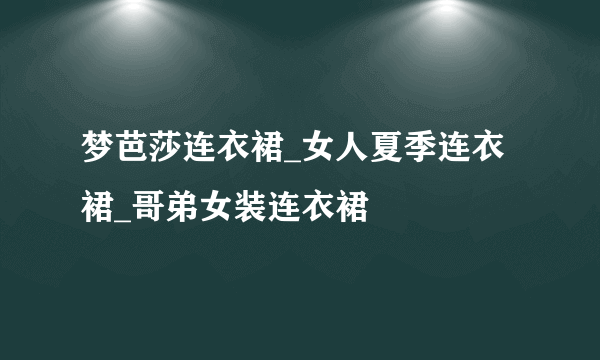 梦芭莎连衣裙_女人夏季连衣裙_哥弟女装连衣裙